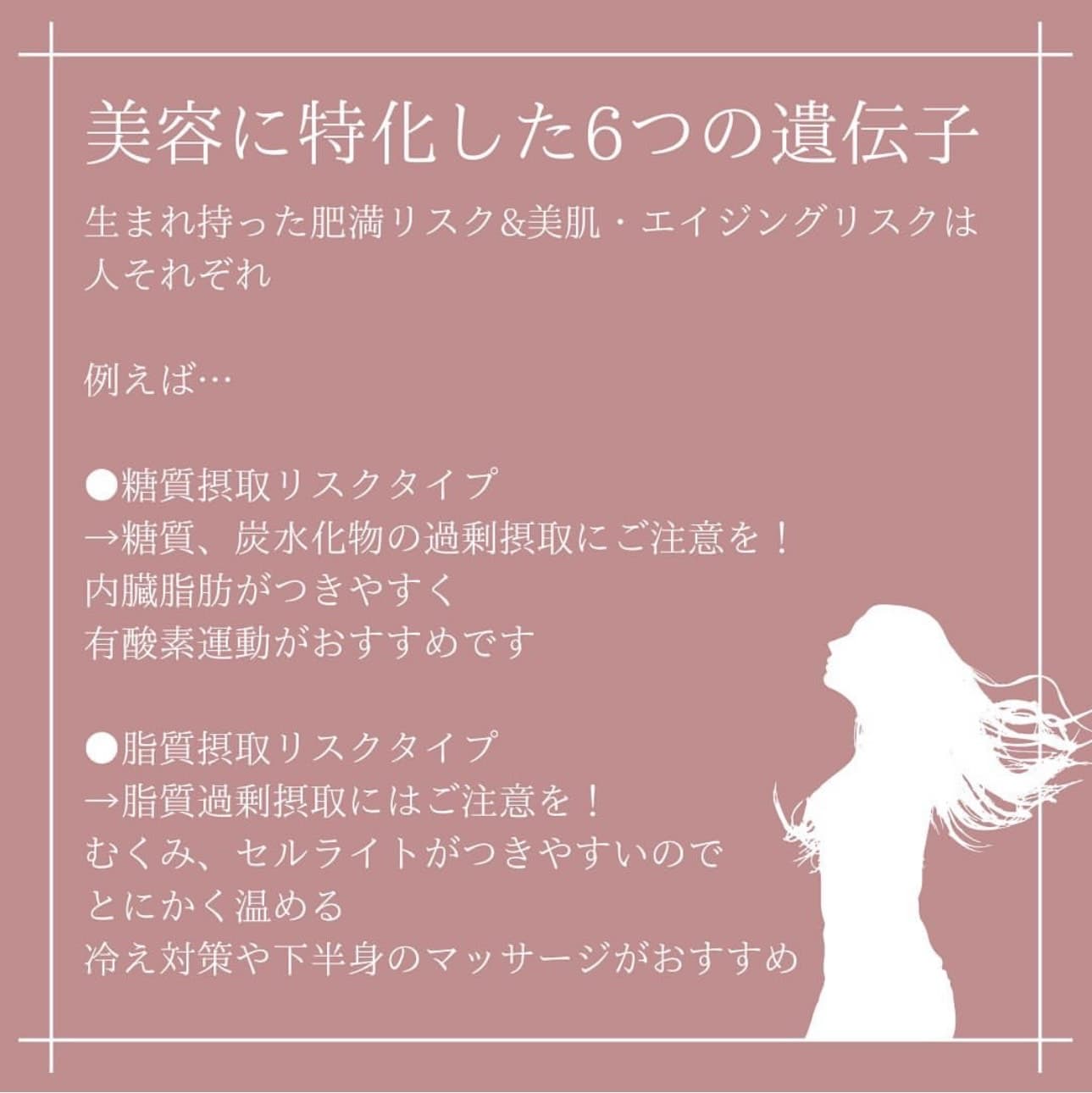 美容に特化した6つの遺伝子

生まれ持った肥満リスク&美肌・エイジングリスクは人それぞれ

例えば…

●糖質摂取リスクタイプ
→糖質、炭水化物の過剰摂取にご注意を！
内臓脂肪がつきやすく
有酸素運動がおすすめです

●脂質摂取リスクタイプ
→脂質過剰摂取にはご注意を！
むくみ、セルライトがつきやすいので
とにかく温める
冷え対策や下半身のマッサージがおすすめ